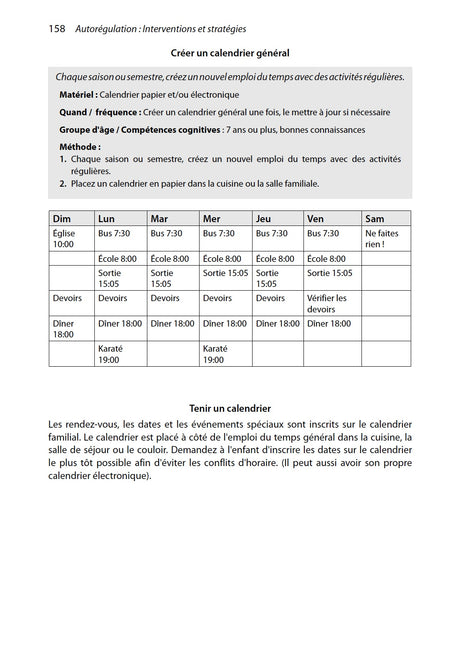 158 Autorégulation : Interventions et stratégies

Créer un calendrier général

Chaque saison ou semestre, créez un nouvel emploi du temps avec des activités régulières.

Matériel : Calendrier papier et/ou électronique

Quand / fréquence : Créer un calendrier général une fois, le mettre à jour si nécessaire

Groupe d'âge / Compétences cognitives : 7 ans ou plus, bonnes connaissances

Méthode :
1. Chaque saison ou semestre, créez un nouvel emploi du temps avec des activités régulières.
2. Placez un calendrier en papier dans la cuisine ou la salle familiale.

| Dim | Lun | Mar | Mer | Jeu | Ven | Sam |
|---|---|---|---|---|---|---|
| Église 10:00 | Bus 7:30 | Bus 7:30 | Bus 7:30 | Bus 7:30 | Bus 7:30 | Ne faites rien ! |
| | École 8:00 | École 8:00 | École 8:00 | École 8:00 | École 8:00 | |
| | Sortie 15:05 | Sortie 15:05 | Sortie 15:05 | Sortie 15:05 | Sortie 15:05 | |
| Devoirs | Devoirs | Devoirs | Devoirs | Devoirs | Vérifier les devoirs | |
| Diner 18:00 | Diner 18:00 | Diner 18:00 | Diner 18:00 | Diner 18:00 | Diner 18:00 | |
| | Karaté 19:00 | | Karaté 19:00 | | | |

Tenir un calendrier

Les rendez-vous, les dates et les événements spéciaux sont inscrits sur le calendrier familial. Le calendrier est placé à côté de l'emploi du temps général dans la cuisine, la salle de séjour ou le couloir. Demandez à l'enfant d'inscrire les dates sur le calendrier le plus tôt possible afin d'éviter les conflits d'horaire. (Il peut aussi avoir son propre calendrier électronique).